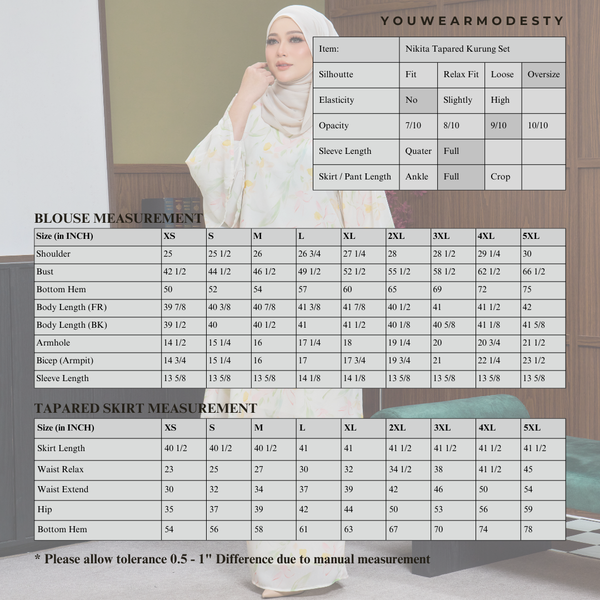 YOUWEARMODESTY

| Item: | Nikita Tapared Kurung Set | | | |
|---|---|---|---|---|
| Silhoutte | Fit | Relax Fit | Loose | Oversize |
| Elasticity | No | Slightly | High | |
| Opacity | 7/10 | 8/10 | 9/10 | 10/10 |
| Sleeve Length | Quater | Full | | |
| Skirt / Pant Length | Ankle | Full | Crop | |

BLOUSE MEASUREMENT

| Size (in INCH) | XS | S | M | L | XL | 2XL | 3XL | 4XL | 5XL |
|---|---|---|---|---|---|---|---|---|---|
| Shoulder | 25 | 25 1/2 | 26 | 26 3/4 | 27 1/4 | 28 | 28 1/2 | 29 1/4 | 30 |
| Bust | 42 1/2 | 44 1/2 | 46 1/2 | 49 1/2 | 52 1/2 | 55 1/2 | 58 1/2 | 62 1/2 | 66 1/2 |
| Bottom Hem | 50 | 52 | 54 | 57 | 60 | 65 | 69 | 72 | 75 |
| Body Length (FR) | 39 7/8 | 40 3/8 | 40 7/8 | 41 3/8 | 41 7/8 | 40 1/2 | 41 | 41 1/2 | 42 |
| Body Length (BK) | 39 1/2 | 40 | 40 1/2 | 41 | 41 1/2 | 40 1/8 | 40 5/8 | 41 1/8 | 41 5/8 |
| Armhole | 14 1/2 | 15 1/4 | 16 | 17 1/4 | 18 | 19 1/4 | 20 | 20 3/4 | 21 1/2 |
| Bicep (Armpit) | 14 3/4 | 15 1/4 | 16 | 17 | 17 3/4 | 19 3/4 | 21 | 22 1/4 | 23 1/2 |
| Sleeve Length | 13 5/8 | 13 5/8 | 13 5/8 | 14 1/8 | 14 1/8 | 13 5/8 | 13 5/8 | 13 5/8 | 13 5/8 |

TAPARED SKIRT MEASUREMENT

| Size (in INCH) | XS | S | M | L | XL | 2XL | 3XL | 4XL | 5XL |
|---|---|---|---|---|---|---|---|---|---|
| Skirt Length | 40 1/2 | 40 1/2 | 40 1/2 | 41 | 41 | 41 1/2 | 41 1/2 | 41 1/2 | 41 1/2 |
| Waist Relax | 23 | 25 | 27 | 30 | 32 | 34 1/2 | 38 | 41 1/2 | 45 |
| Waist Extend | 30 | 32 | 34 | 37 | 39 | 42 | 46 | 50 | 54 |
| Hip | 35 | 37 | 39 | 42 | 44 | 50 | 53 | 56 | 59 |
| Bottom Hem | 54 | 56 | 58 | 61 | 63 | 67 | 70 | 74 | 78 |

* Please allow tolerance 0.5 - 1" Difference due to manual measurement